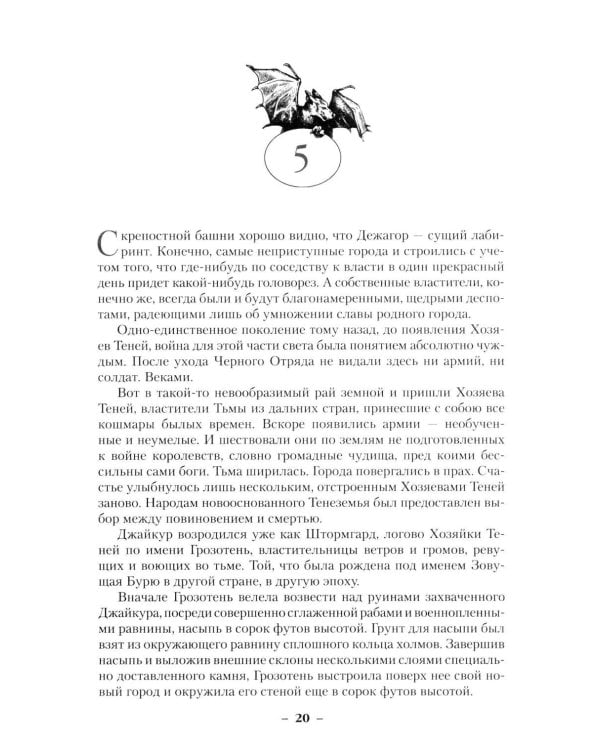 5

С крепостной башни хорошо видно, что Дежагор — сущий лабиринт. Конечно, самые неприступные города и строились с учетом того, что где-нибудь по соседству к власти в один прекрасный день придет какой-нибудь головорез. А собственные властители, конечно же, всегда были и будут благонамеренными, щедрыми деспотами, радеющими лишь об умножении славы родного города.

Одно-единственное поколение тому назад, до появления Хозяев Теней, война для этой части света была понятием абсолютно чуждым. После ухода Черного Отряда не видали здесь ни армий, ни солдат. Веками.

Вот в такой-то невообразимый рай земной и пришли Хозяева Теней, властители Тьмы из дальних стран, принесшие с собою все кошмары былых времен. Вскоре появились армии — необученные и неумелые. И шествовали они по землям не подготовленных к войне королевств, словно громадные чудища, пред коими бессильны сами боги. Тьма ширилась. Города повергались в прах. Счастье улыбнулось лишь нескольким, отстроенным Хозяевами Теней заново. Народам новооснованного Тенеземья был предоставлен выбор между повиновением и смертью.

Джайкур возродился уже как Штормгард, логово Хозяйки Теней по имени Грозотень, властительницы ветров и громов, ревущих и воющих во тьме. Той, что была рождена под именем Зовущая Бурю в другой стране, в другую эпоху.

Вначале Грозотень велела возвести над руинами захваченного Джайкура, посреди совершенно сглаженной рабами и военнопленными равнины, насыпь в сорок футов высотой. Грунт для насыпи был взят из окружающего равнину сплошного кольца холмов. Завершив насыпь и выложив внешние склоны несколькими слоями специально доставленного камня, Грозотень выстроила поверх нее свой новый город и окружила его стеной еще в сорок футов высотой.

– 20 –